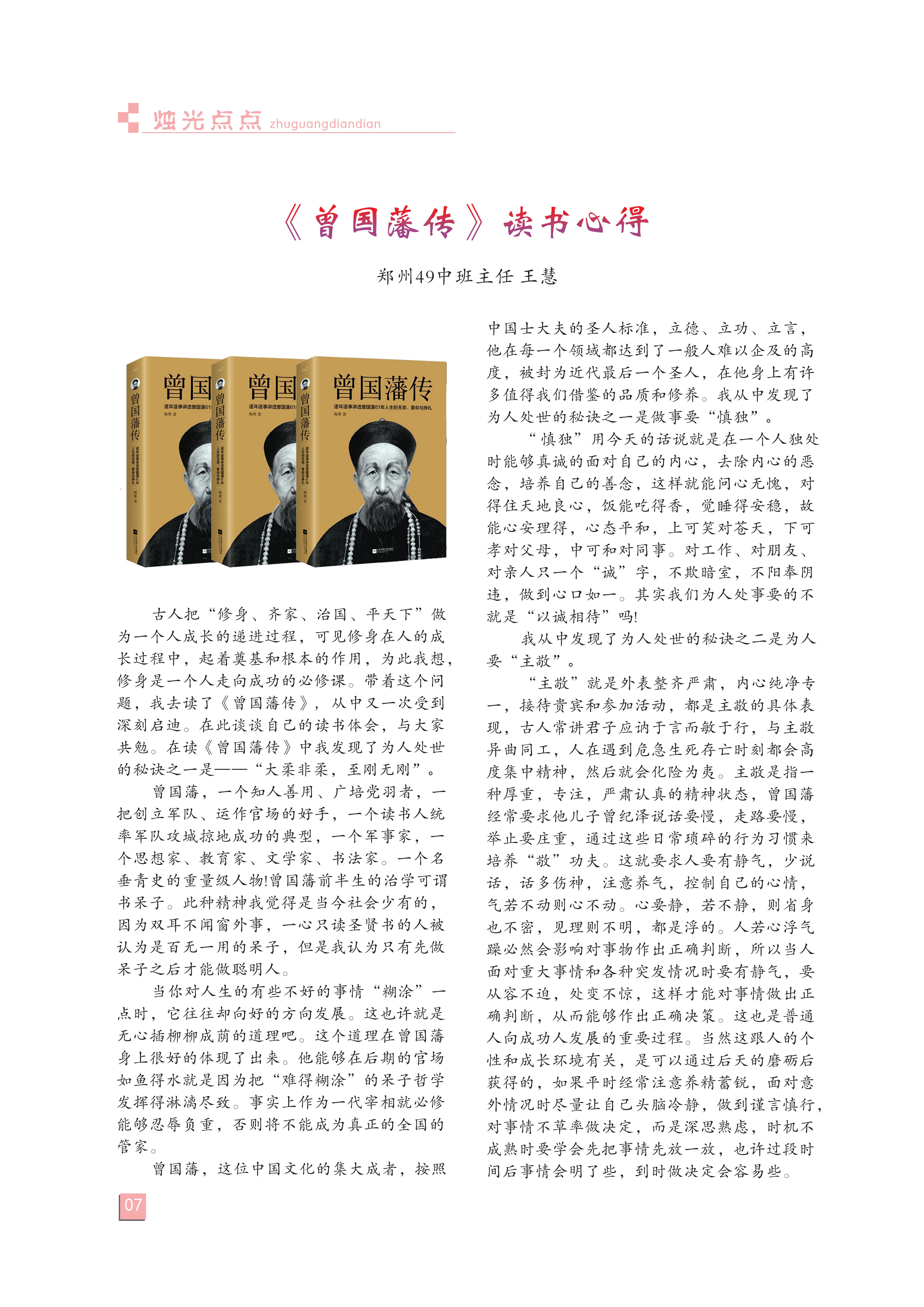 烛光点点 zhuguangdiandian

《曾国藩传》读书心得

郑州49中班主任 王慧

曾国藩传
逐年逐事讲透曾国藩61年人生的无奈、复杂与挣扎
梅寒 著

古人把“修身、齐家、治国、平天下”做为一个人成长的递进过程，可见修身在人的成长过程中，起着奠基和根本的作用，为此我想，修身是一个人走向成功的必修课。带着这个问题，我去读了《曾国藩传》，从中又一次受到深刻启迪。在此谈谈自己的读书体会，与大家共勉。在读《曾国藩传》中我发现了为人处世的秘诀之一是——“大柔非柔，至刚无刚”。

曾国藩，一个知人善用、广培党羽者，一把创立军队、运作官场的好手，一个读书人统率军队攻城掠地成功的典型，一个军事家，一个思想家、教育家、文学家、书法家。一个名垂青史的重量级人物!曾国藩前半生的治学可谓书呆子。此种精神我觉得是当今社会少有的，因为双耳不闻窗外事，一心只读圣贤书的人被认为是百无一用的呆子，但是我认为只有先做呆子之后才能做聪明人。

当你对人生的有些不好的事情“糊涂”一点时，它往往却向好的方向发展。这也许就是无心插柳柳成荫的道理吧。这个道理在曾国藩身上很好的体现了出来。他能够在后期的官场如鱼得水就是因为把“难得糊涂”的呆子哲学发挥得淋漓尽致。事实上作为一代宰相就必修能够忍辱负重，否则将不能成为真正的全国的管家。

曾国藩，这位中国文化的集大成者，按照中国士大夫的圣人标准，立德、立功、立言，他在每一个领域都达到了一般人难以企及的高度，被封为近代最后一个圣人，在他身上有许多值得我们借鉴的品质和修养。我从中发现了为人处世的秘诀之一是做事要“慎独”。

“慎独”用今天的话说就是在一个人独处时能够真诚的面对自己的内心，去除内心的恶念，培养自己的善念，这样就能问心无愧，对得住天地良心，饭能吃得香，觉睡得安稳，故能心安理得，心态平和，上可笑对苍天，下可孝对父母，中可和对同事。对工作、对朋友、对亲人只一个“诚”字，不欺暗室，不阳奉阴违，做到心口如一。其实我们为人处事要的不就是“以诚相待”吗!

我从中发现了为人处世的秘诀之二是为人要“主敬”。

“主敬”就是外表整齐严肃，内心纯净专一，接待贵宾和参加活动，都是主敬的具体表现，古人常讲君子应讷于言而敏于行，与主敬异曲同工，人在遇到危急生死存亡时刻都会高度集中精神，然后就会化险为夷。主敬是指一种厚重，专注，严肃认真的精神状态，曾国藩经常要求他儿子曾纪泽说话要慢，走路要慢，举止要庄重，通过这些日常琐碎的行为习惯来培养“敬”功夫。这就要求人要有静气，少说话，话多伤神，注意养气，控制自己的心情，气若不动则心不动。心要静，若不静，则省身也不密，见理则不明，都是浮的。人若心浮气躁必然会影响对事物作出正确判断，所以当人面对重大事情和各种突发情况时要有静气，要从容不迫，处变不惊，这样才能对事情做出正确判断，从而能够作出正确决策。这也是普通人向成功人发展的重要过程。当然这跟人的个性和成长环境有关，是可以通过后天的磨砺后获得的，如果平时经常注意养精蓄锐，面对意外情况时尽量让自己头脑冷静，做到谨言慎行，对事情不草率做决定，而是深思熟虑，时机不成熟时要学会先把事情先放一放，也许过段时间后事情会明了些，到时做决定会容易些。

07